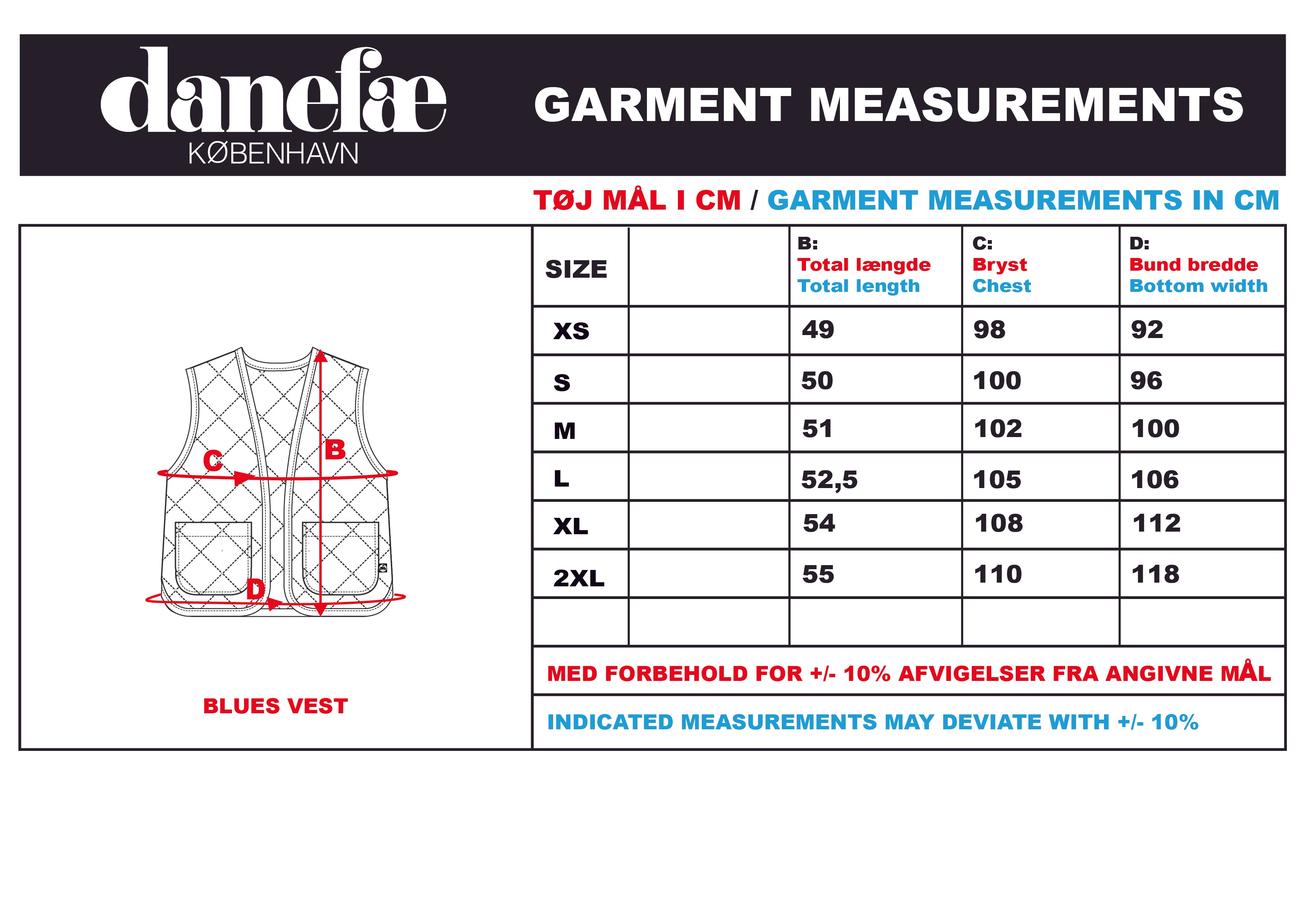 danefæ
KØBENHAVN

GARMENT MEASUREMENTS

TØJ MÅL I CM / GARMENT MEASUREMENTS IN CM

C
B
D

BLUES VEST

| SIZE | | B: Total længde Total length | C: Bryst Chest | D: Bund bredde Bottom width |
|---|---|---|---|---|
| XS | | 49 | 98 | 92 |
| S | | 50 | 100 | 96 |
| M | | 51 | 102 | 100 |
| L | | 52,5 | 105 | 106 |
| XL | | 54 | 108 | 112 |
| 2XL | | 55 | 110 | 118 |
| | | | | |

MED FORBEHOLD FOR +/- 10% AFVIGELSER FRA ANGIVNE MÅL

INDICATED MEASUREMENTS MAY DEVIATE WITH +/- 10%